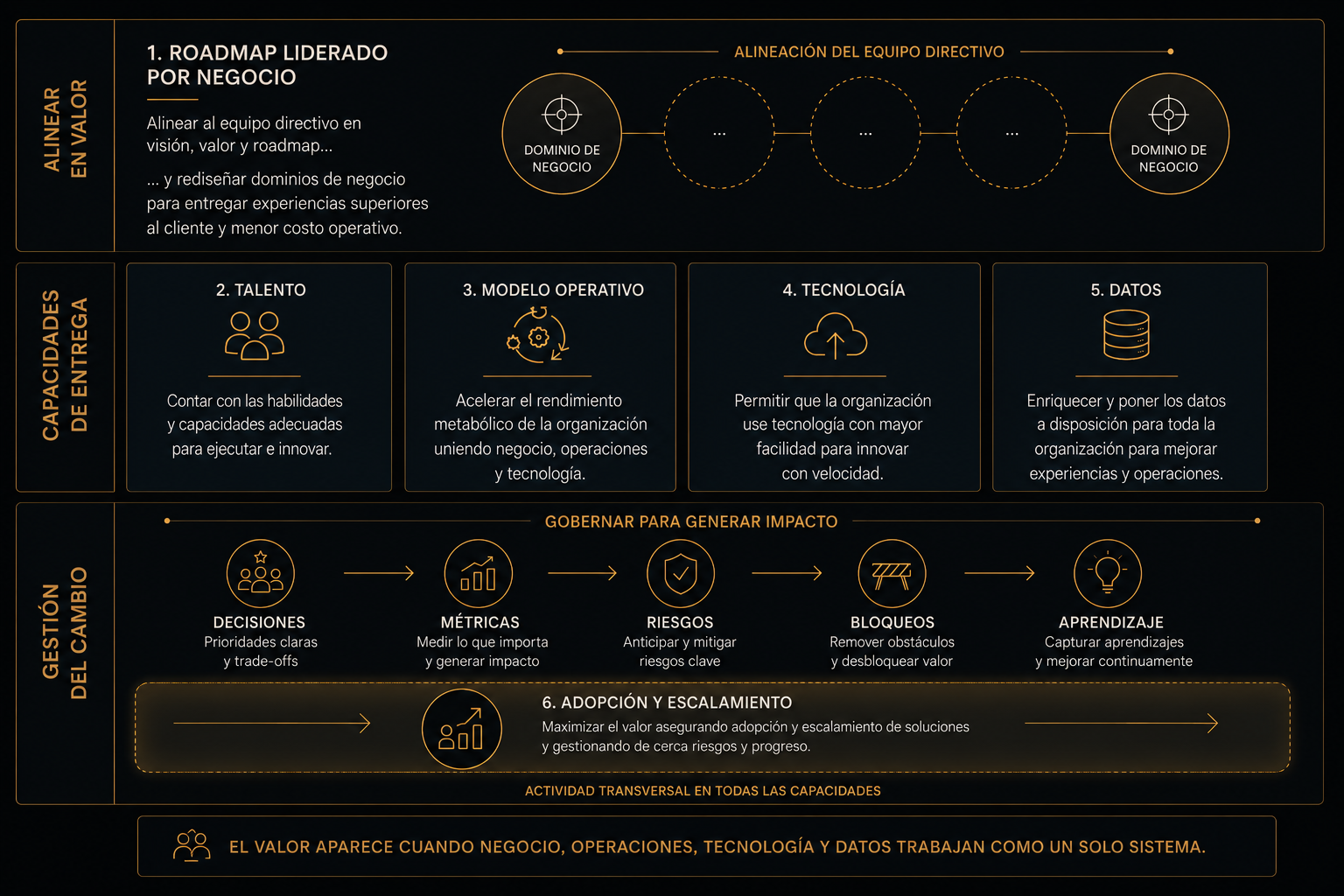 ALINEAR EN VALOR

1. ROADMAP LIDERADO POR NEGOCIO

Alinear al equipo directivo en visión, valor y roadmap...

... y rediseñar dominios de negocio para entregar experiencias superiores al cliente y menor costo operativo.

ALINEACIÓN DEL EQUIPO DIRECTIVO

DOMINIO DE NEGOCIO

...

...

...

DOMINIO DE NEGOCIO

CAPACIDADES DE ENTREGA

2. TALENTO

Contar con las habilidades y capacidades adecuadas para ejecutar e innovar.

3. MODELO OPERATIVO

Acelerar el rendimiento metabólico de la organización uniendo negocio, operaciones y tecnología.

4. TECNOLOGÍA

Permitir que la organización use tecnología con mayor facilidad para innovar con velocidad.

5. DATOS

Enriquecer y poner los datos a disposición para toda la organización para mejorar experiencias y operaciones.

GESTIÓN DEL CAMBIO

GOBERNAR PARA GENERAR IMPACTO

DECISIONES
Prioridades claras y trade-offs

MÉTRICAS
Medir lo que importa y generar impacto

RIESGOS
Anticipar y mitigar riesgos clave

BLOQUEOS
Remover obstáculos y desbloquear valor

APRENDIZAJE
Capturar aprendizajes y mejorar continuamente

6. ADOPCIÓN Y ESCALAMIENTO
Maximizar el valor asegurando adopción y escalamiento de soluciones y gestionando de cerca riesgos y progreso.

ACTIVIDAD TRANSVERSAL EN TODAS LAS CAPACIDADES

EL VALOR APARECE CUANDO NEGOCIO, OPERACIONES, TECNOLOGÍA Y DATOS TRABAJAN COMO UN SOLO SISTEMA.